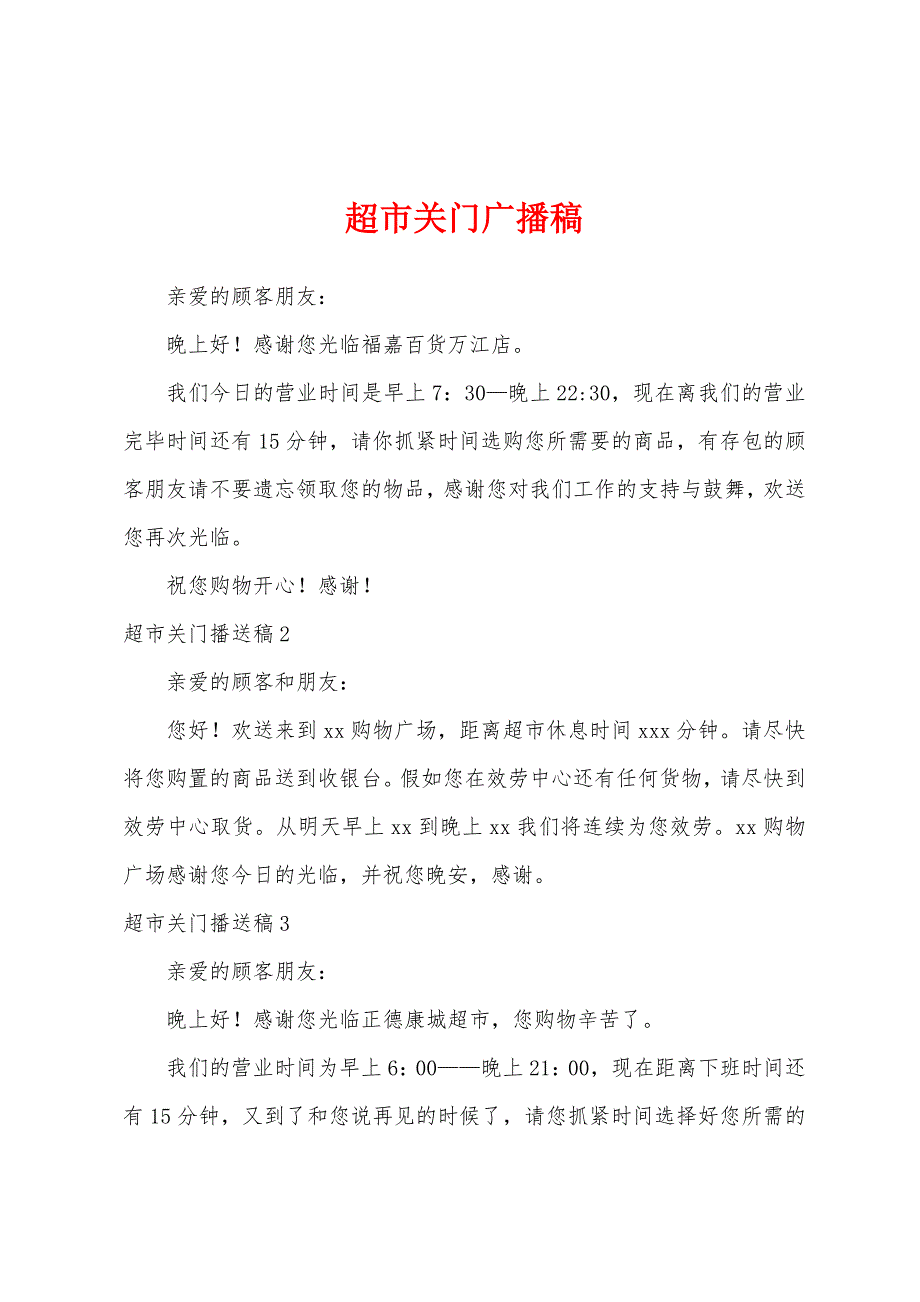 超市关门广播稿

亲爱的顾客朋友：

晚上好！感谢您光临福嘉百货万江店。

我们今日的营业时间是早上7：30—晚上22:30，现在离我们的营业完毕时间还有15分钟，请你抓紧时间选购您所需要的商品，有存包的顾客朋友请不要遗忘领取您的物品，感谢您对我们工作的支持与鼓舞，欢送您再次光临。

祝您购物开心！感谢！

超市关门播送稿2

亲爱的顾客和朋友：

您好！欢送来到xx购物广场，距离超市休息时间xxx分钟。请尽快将您购置的商品送到收银台。假如您在效劳中心还有任何货物，请尽快到效劳中心取货。从明天早上xx到晚上xx我们将连续为您效劳。xx购物广场感谢您今日的光临，并祝您晚安，感谢。

超市关门播送稿3

亲爱的顾客朋友：

晚上好！感谢您光临正德康城超市，您购物辛苦了。

我们的营业时间为早上6：00——晚上21：00，现在距离下班时间还有15分钟，又到了和您说再见的时候了，请您抓紧时间选择好您所需的